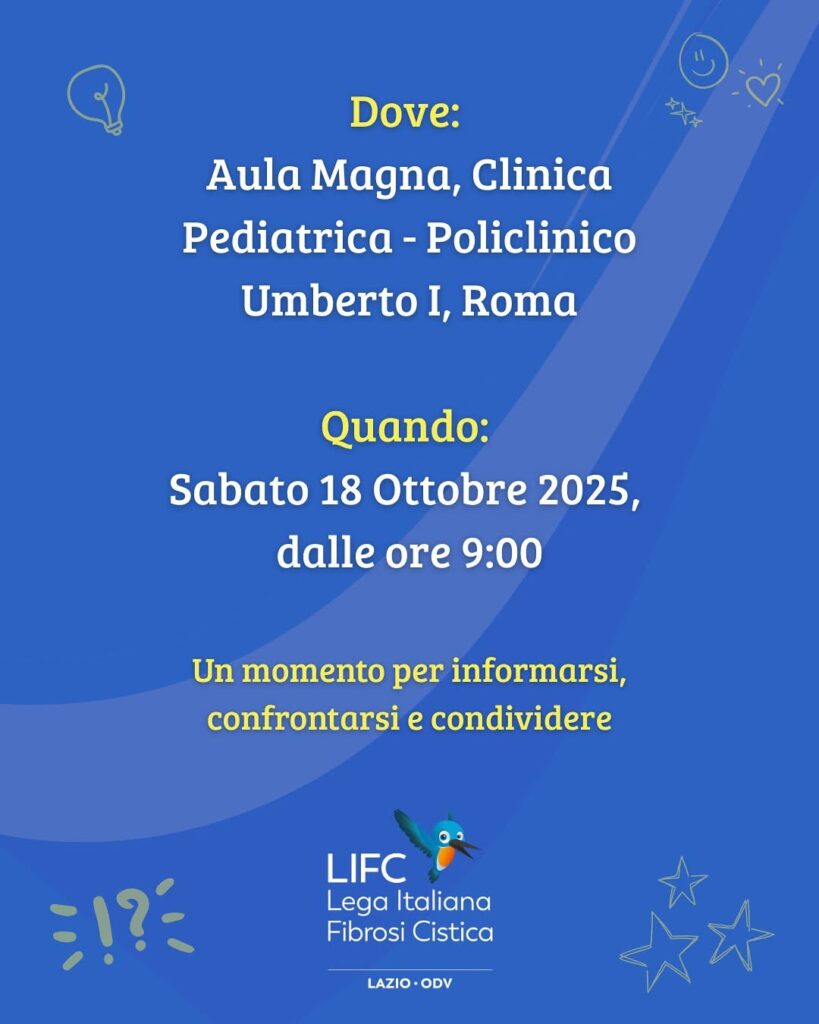 Dove:
Aula Magna, Clinica Pediatrica - Policlinico Umberto I, Roma

Quando:
Sabato 18 Ottobre 2025, dalle ore 9:00

Un momento per informarsi, confrontarsi e condividere

!?

LIFC
Lega Italiana
Fibrosi Cistica

LAZIO • ODV